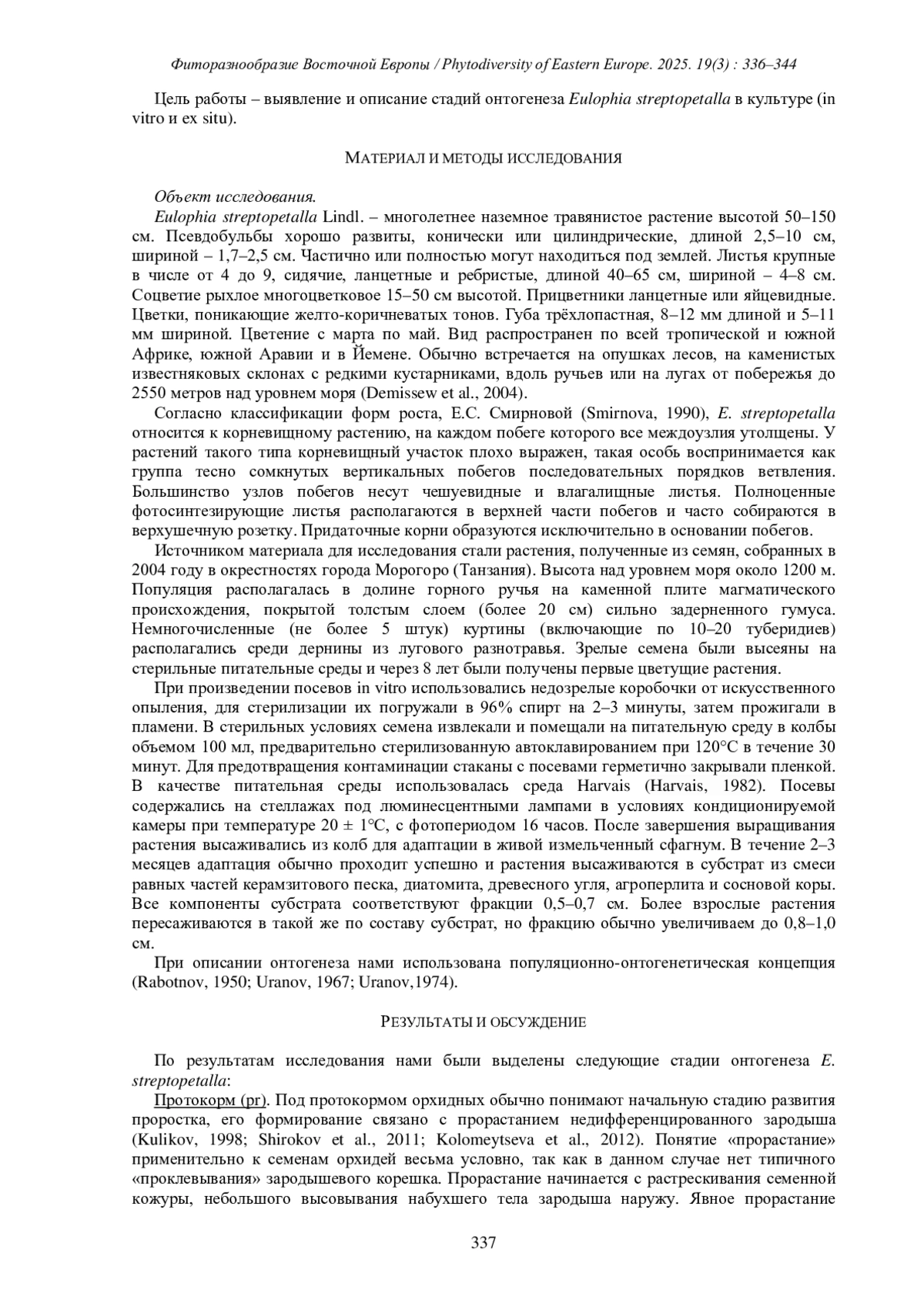 Фиторазнообразие Восточной Европы / Phytodiversity of Eastern Europe. 2025. 19(3) : 336–344

Цель работы – выявление и описание стадий онтогенеза Eulophia streptopetalla в культуре (in vitro и ex situ).

МАТЕРИАЛ И МЕТОДЫ ИССЛЕДОВАНИЯ

Объект исследования.

Eulophia streptopetalla Lindl. – многолетнее наземное травянистое растение высотой 50–150 см. Псевдобульбы хорошо развиты, конически или цилиндрические, длиной 2,5–10 см, шириной – 1,7–2,5 см. Частично или полностью могут находиться под землей. Листья крупные в числе от 4 до 9, сидячие, ланцетные и ребристые, длиной 40–65 см, шириной – 4–8 см. Соцветие рыхлое многоцветковое 15–50 см высотой. Прицветники ланцетные или яйцевидные. Цветки, поникающие желто-коричневатых тонов. Губа трёхлопастная, 8–12 мм длиной и 5–11 мм шириной. Цветение с марта по май. Вид распространен по всей тропической и южной Африке, южной Аравии и в Йемене. Обычно встречается на опушках лесов, на каменистых известняковых склонах с редкими кустарниками, вдоль ручьев или на лугах от побережья до 2550 метров над уровнем моря (Demissew et al., 2004).

Согласно классификации форм роста, Е.С. Смирновой (Smirnova, 1990), E. streptopetalla относится к корневищному растению, на каждом побеге которого все междоузлия утолщены. У растений такого типа корневищный участок плохо выражен, такая особь воспринимается как группа тесно сомкнутых вертикальных побегов последовательных порядков ветвления. Большинство узлов побегов несут чешуевидные и влагалищные листья. Полноценные фотосинтезирующие листья располагаются в верхней части побегов и часто собираются в верхушечную розетку. Придаточные корни образуются исключительно в основании побегов.

Источником материала для исследования стали растения, полученные из семян, собранных в 2004 году в окрестностях города Морогоро (Танзания). Высота над уровнем моря около 1200 м. Популяция располагалась в долине горного ручья на каменной плите магматического происхождения, покрытой толстым слоем (более 20 см) сильно задерненного гумуса. Немногочисленные (не более 5 штук) куртины (включающие по 10–20 туберидиев) располагались среди дернины из лугового разнотравья. Зрелые семена были высеяны на стерильные питательные среды и через 8 лет были получены первые цветущие растения.

При произведении посевов in vitro использовались недозрелые коробочки от искусственного опыления, для стерилизации их погружали в 96% спирт на 2–3 минуты, затем прожигали в пламени. В стерильных условиях семена извлекали и помещали на питательную среду в колбы объемом 100 мл, предварительно стерилизованную автоклавированием при 120°С в течение 30 минут. Для предотвращения контаминации стаканы с посевами герметично закрывали пленкой. В качестве питательная среды использовалась среда Harvais (Harvais, 1982). Посевы содержались на стеллажах под люминесцентными лампами в условиях кондиционируемой камеры при температуре 20 ± 1°С, с фотопериодом 16 часов. После завершения выращивания растения высаживались из колб для адаптации в живой измельченный сфагнум. В течение 2–3 месяцев адаптация обычно проходит успешно и растения высаживаются в субстрат из смеси равных частей керамзитового песка, диатомита, древесного угля, агроперлита и сосновой коры. Все компоненты субстрата соответствуют фракции 0,5–0,7 см. Более взрослые растения пересаживаются в такой же по составу субстрат, но фракцию обычно увеличиваем до 0,8–1,0 см.

При описании онтогенеза нами использована популяционно-онтогенетическая концепция (Rabotnov, 1950; Uranov, 1967; Uranov,1974).

РЕЗУЛЬТАТЫ И ОБСУЖДЕНИЕ

По результатам исследования нами были выделены следующие стадии онтогенеза E. streptopetalla:

Протокорм (pr). Под протокормом орхидных обычно понимают начальную стадию развития проростка, его формирование связано с прорастанием недифференцированного зародыша (Kulikov, 1998; Shirokov et al., 2011; Kolomeytseva et al., 2012). Понятие «прорастание» применительно к семенам орхидей весьма условно, так как в данном случае нет типичного «проклевывания» зародышевого корешка. Прорастание начинается с растрескивания семенной кожуры, небольшого высовывания набухшего тела зародыша наружу. Явное прорастание

337